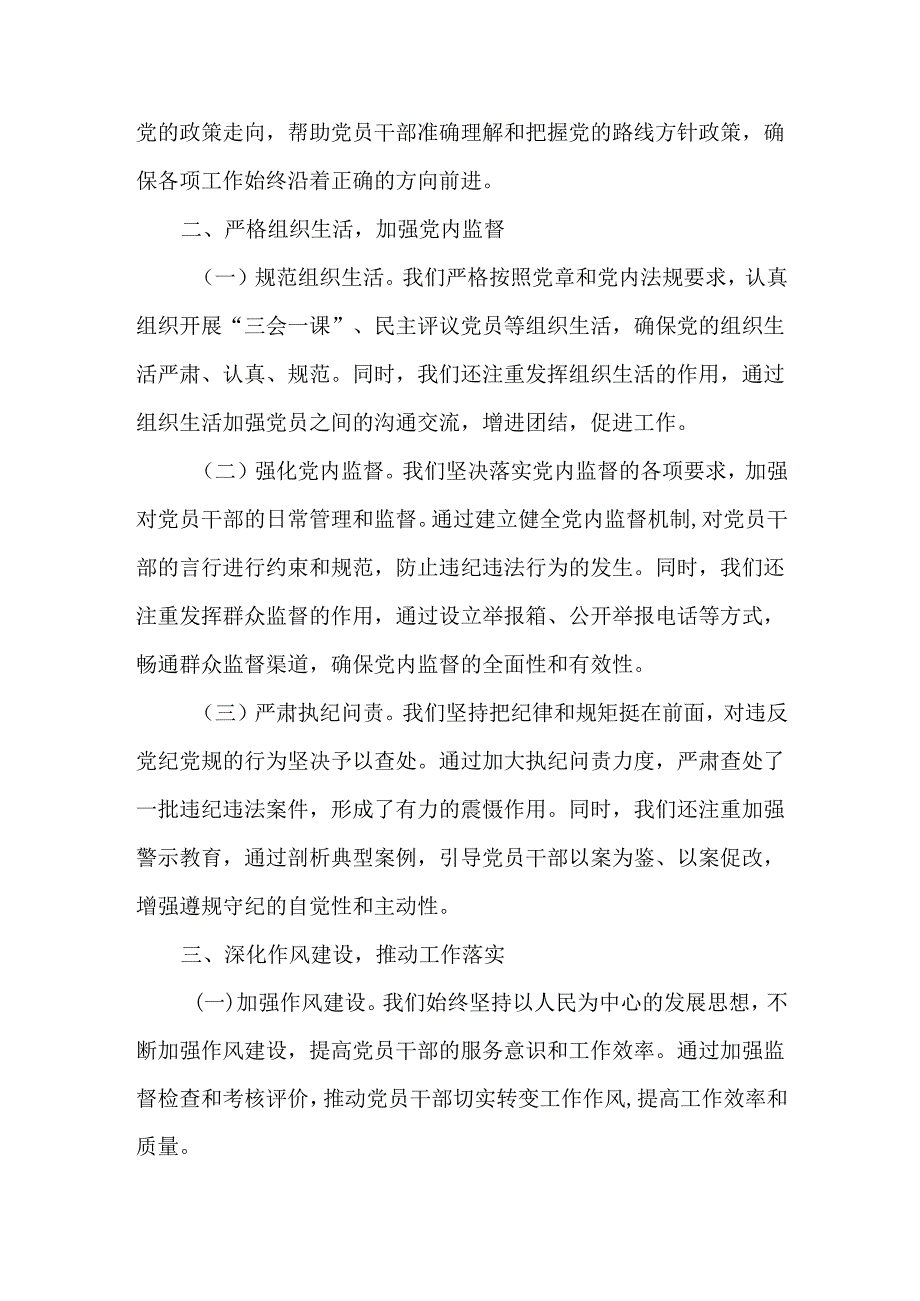 党的政策走向，帮助党员干部准确理解和把握党的路线方针政策，确保各项工作始终沿着正确的方向前进。

二、严格组织生活，加强党内监督

（一）规范组织生活。我们严格按照党章和党内法规要求，认真组织开展“三会一课”、民主评议党员等组织生活，确保党的组织生活严肃、认真、规范。同时，我们还注重发挥组织生活的作用，通过组织生活加强党员之间的沟通交流，增进团结，促进工作。

（二）强化党内监督。我们坚决落实党内监督的各项要求，加强对党员干部的日常管理和监督。通过建立健全党内监督机制,对党员干部的言行进行约束和规范，防止违纪违法行为的发生。同时，我们还注重发挥群众监督的作用，通过设立举报箱、公开举报电话等方式，畅通群众监督渠道，确保党内监督的全面性和有效性。

（三）严肃执纪问责。我们坚持把纪律和规矩挺在前面，对违反党纪党规的行为坚决予以查处。通过加大执纪问责力度，严肃查处了一批违纪违法案件，形成了有力的震慑作用。同时，我们还注重加强警示教育，通过剖析典型案例，引导党员干部以案为鉴、以案促改，增强遵规守纪的自觉性和主动性。

三、深化作风建设，推动工作落实

(一)加强作风建设。我们始终坚持以人民为中心的发展思想，不断加强作风建设，提高党员干部的服务意识和工作效率。通过加强监督检查和考核评价，推动党员干部切实转变工作作风,提高工作效率和质量。